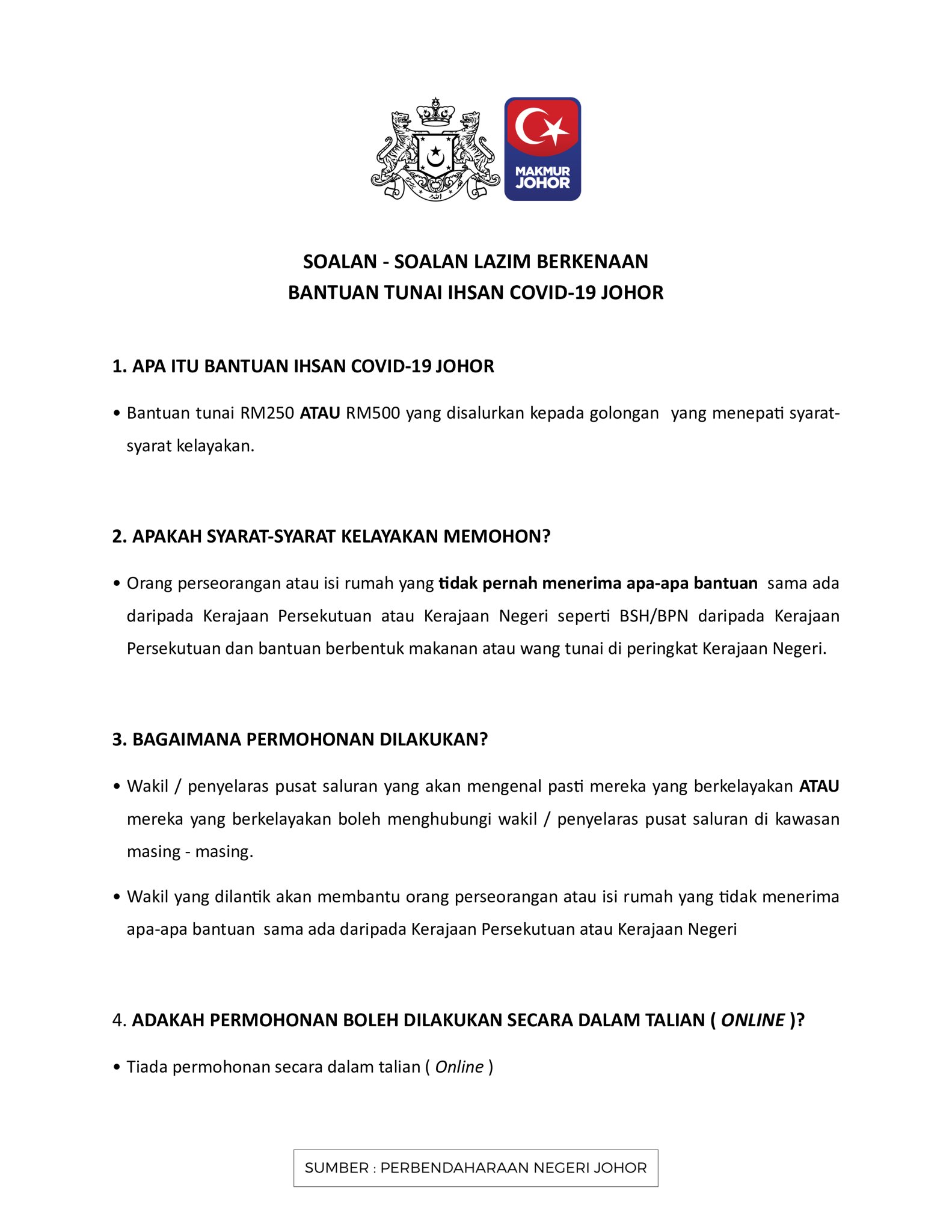 MAKMUR JOHOR

SOALAN - SOALAN LAZIM BERKENAAN
BANTUAN TUNAI IHSAN COVID-19 JOHOR

1. APA ITU BANTUAN IHSAN COVID-19 JOHOR

• Bantuan tunai RM250 ATAU RM500 yang disalurkan kepada golongan yang menepati syarat-syarat kelayakan.

2. APAKAH SYARAT-SYARAT KELAYAKAN MEMOHON?

• Orang perseorangan atau isi rumah yang tidak pernah menerima apa-apa bantuan sama ada daripada Kerajaan Persekutuan atau Kerajaan Negeri seperti BSH/BPN daripada Kerajaan Persekutuan dan bantuan berbentuk makanan atau wang tunai di peringkat Kerajaan Negeri.

3. BAGAIMANA PERMOHONAN DILAKUKAN?

• Wakil / penyelaras pusat saluran yang akan mengenal pasti mereka yang berkelayakan ATAU mereka yang berkelayakan boleh menghubungi wakil / penyelaras pusat saluran di kawasan masing - masing.

• Wakil yang dilantik akan membantu orang perseorangan atau isi rumah yang tidak menerima apa-apa bantuan sama ada daripada Kerajaan Persekutuan atau Kerajaan Negeri

4. ADAKAH PERMOHONAN BOLEH DILAKUKAN SECARA DALAM TALIAN ( ONLINE )?

• Tiada permohonan secara dalam talian ( Online )

SUMBER : PERBENDAHARAAN NEGERI JOHOR